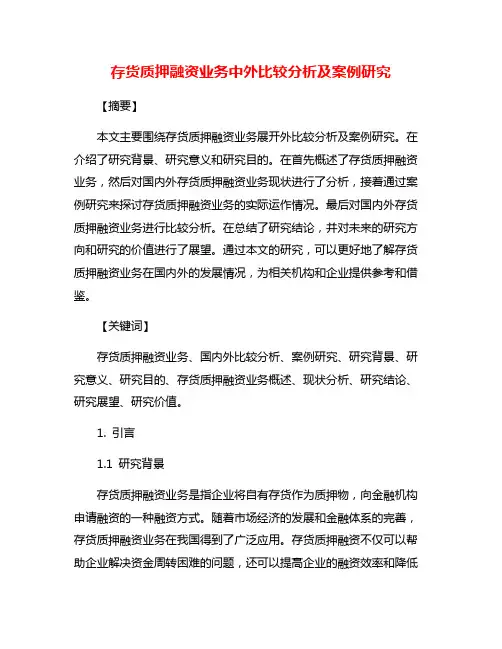 存货质押融资业务中外比较分析及案例研究

【摘要】

本文主要围绕存货质押融资业务展开外比较分析及案例研究。在介绍了研究背景、研究意义和研究目的。在首先概述了存货质押融资业务，然后对国内外存货质押融资业务现状进行了分析，接着通过案例研究来探讨存货质押融资业务的实际运作情况。最后对国内外存货质押融资业务进行比较分析。在总结了研究结论，并对未来的研究方向和研究的价值进行了展望。通过本文的研究，可以更好地了解存货质押融资业务在国内外的发展情况，为相关机构和企业提供参考和借鉴。

【关键词】

存货质押融资业务、国内外比较分析、案例研究、研究背景、研究意义、研究目的、存货质押融资业务概述、现状分析、研究结论、研究展望、研究价值。

1. 引言

1.1 研究背景

存货质押融资业务是指企业将自有存货作为质押物，向金融机构申请融资的一种融资方式。随着市场经济的发展和金融体系的完善，存货质押融资业务在我国得到了广泛应用。存货质押融资不仅可以帮助企业解决资金周转困难的问题，还可以提高企业的融资效率和降低